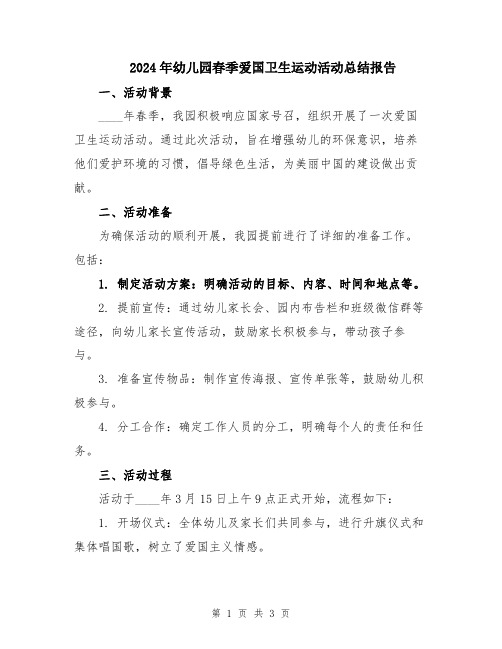 2024年幼儿园春季爱国卫生运动活动总结报告

一、活动背景

____年春季，我园积极响应国家号召，组织开展了一次爱国卫生运动活动。通过此次活动，旨在增强幼儿的环保意识，培养他们爱护环境的习惯，倡导绿色生活，为美丽中国的建设做出贡献。

二、活动准备

为确保活动的顺利开展，我园提前进行了详细的准备工作。包括：

1. 制定活动方案：明确活动的目标、内容、时间和地点等。

2. 提前宣传：通过幼儿家长会、园内布告栏和班级微信群等途径，向幼儿家长宣传活动，鼓励家长积极参与，带动孩子参与。

3. 准备宣传物品：制作宣传海报、宣传单张等，鼓励幼儿积极参与。

4. 分工合作：确定工作人员的分工，明确每个人的责任和任务。

三、活动过程

活动于____年3月15日上午9点正式开始，流程如下：

1. 开场仪式：全体幼儿及家长们共同参与，进行升旗仪式和集体唱国歌，树立了爱国主义情感。

第 1 页 共 3 页